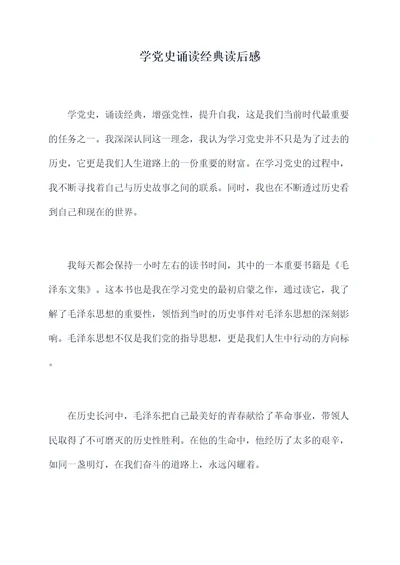 学党史诵读经典读后感

学党史，诵读经典，增强党性，提升自我，这是我们当前时代最重要的任务之一。我深深认同这一理念，我认为学习党史并不只是为了过去的历史，它更是我们人生道路上的一份重要的财富。在学习党史的过程中，我不断寻找着自己与历史故事之间的联系。同时，我也在不断透过历史看到自己和现在的世界。

我每天都会保持一小时左右的读书时间，其中的一本重要书籍是《毛泽东文集》。这本书也是我在学习党史的最初启蒙之作，通过读它，我了解了毛泽东思想的重要性，领悟到当时的历史事件对毛泽东思想的深刻影响。毛泽东思想不仅是我们党的指导思想，更是我们人生中行动的方向标。

在历史长河中，毛泽东把自己最美好的青春献给了革命事业，带领人民取得了不可磨灭的历史性胜利。在他的生命中，他经历了太多的艰辛，如同一盏明灯，在我们奋斗的道路上，永远闪耀着。